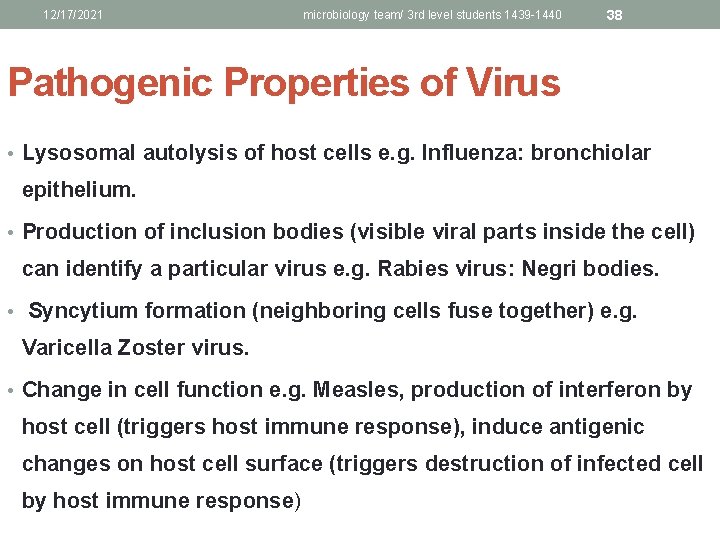 12/17/2021 microbiology team/ 3rd level students 1439-1440 38

Pathogenic Properties of Virus

• Lysosomal autolysis of host cells e.g. Influenza: bronchiolar epithelium.

• Production of inclusion bodies (visible viral parts inside the cell) can identify a particular virus e.g. Rabies virus: Negri bodies.

• Syncytium formation (neighboring cells fuse together) e.g. Varicella Zoster virus.

• Change in cell function e.g. Measles, production of interferon by host cell (triggers host immune response), induce antigenic changes on host cell surface (triggers destruction of infected cell by host immune response)